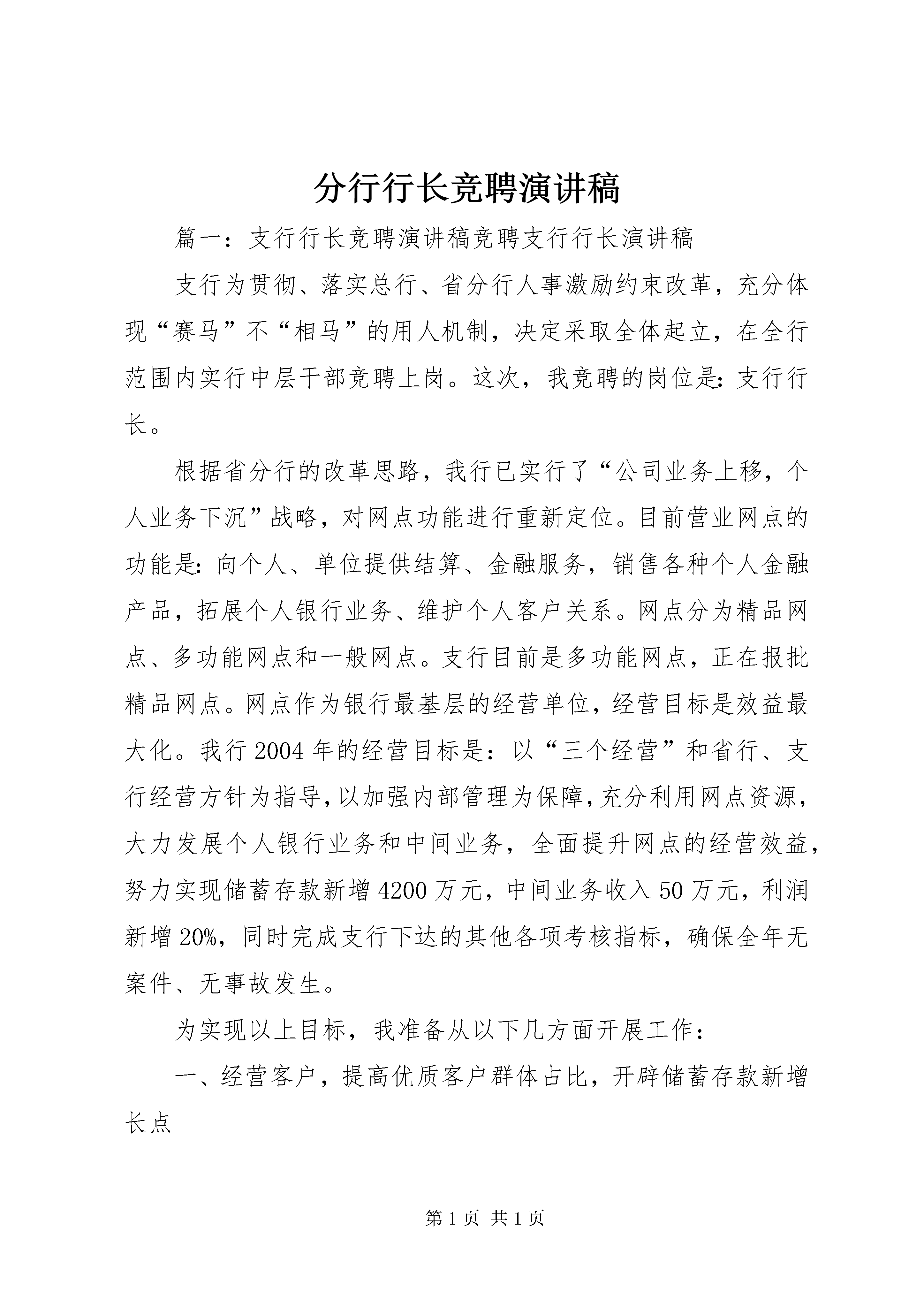 分行行长竞聘演讲稿

篇一：支行行长竞聘演讲稿竞聘支行行长演讲稿

支行为贯彻、落实总行、省分行人事激励约束改革，充分体现“赛马”不“相马”的用人机制，决定采取全体起立，在全行范围内实行中层干部竞聘上岗。这次，我竞聘的岗位是:支行行长。

根据省分行的改革思路，我行已实行了“公司业务上移，个人业务下沉”战略，对网点功能进行重新定位。目前营业网点的功能是:向个人、单位提供结算、金融服务，销售各种个人金融产品，拓展个人银行业务、维护个人客户关系。网点分为精品网点、多功能网点和一般网点。支行目前是多功能网点，正在报批精品网点。网点作为银行最基层的经营单位，经营目标是效益最大化。我行2004年的经营目标是：以“三个经营”和省行、支行经营方针为指导,以加强内部管理为保障,充分利用网点资源，大力发展个人银行业务和中间业务，全面提升网点的经营效益，努力实现储蓄存款新增4200万元，中间业务收入50万元，利润新增20%，同时完成支行下达的其他各项考核指标，确保全年无案件、无事故发生。

为实现以上目标，我准备从以下几方面开展工作：

一、经营客户，提高优质客户群体占比，开辟储蓄存款新增长点

第1页 共1页